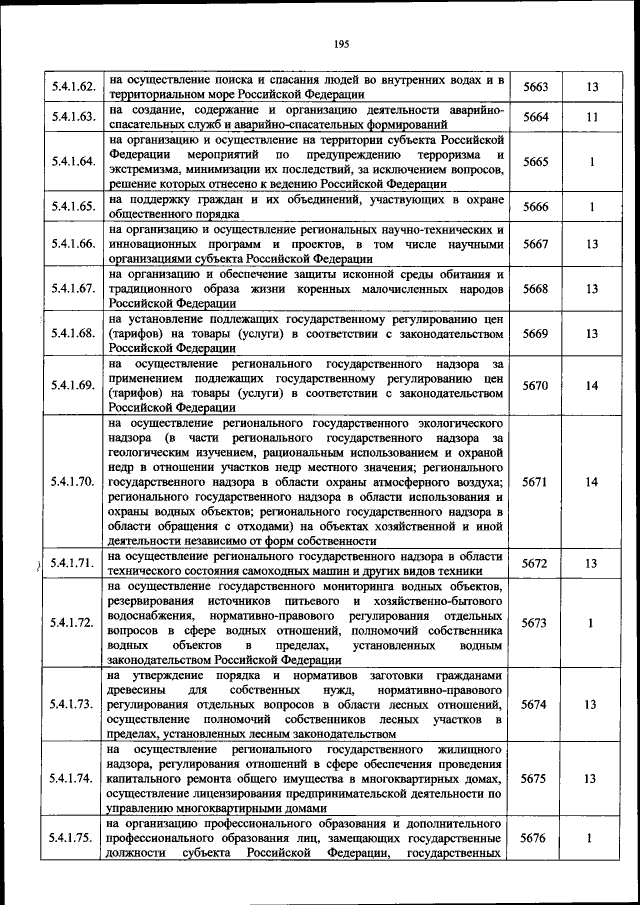 195

| | | | |
|---|---|---|---|
| 5.4.1.62. | на осуществление поиска и спасания людей во внутренних водах и в территориальном море Российской Федерации | 5663 | 13 |
| 5.4.1.63. | на создание, содержание и организацию деятельности аварийно-спасательных служб и аварийно-спасательных формирований | 5664 | 11 |
| 5.4.1.64. | на организацию и осуществление на территории субъекта Российской Федерации мероприятий по предупреждению терроризма и экстремизма, минимизации их последствий, за исключением вопросов, решение которых отнесено к ведению Российской Федерации | 5665 | 1 |
| 5.4.1.65. | на поддержку граждан и их объединений, участвующих в охране общественного порядка | 5666 | 1 |
| 5.4.1.66. | на организацию и осуществление региональных научно-технических и инновационных программ и проектов, в том числе научными организациями субъекта Российской Федерации | 5667 | 13 |
| 5.4.1.67. | на организацию и обеспечение защиты исконной среды обитания и традиционного образа жизни коренных малочисленных народов Российской Федерации | 5668 | 13 |
| 5.4.1.68. | на установление подлежащих государственному регулированию цен (тарифов) на товары (услуги) в соответствии с законодательством Российской Федерации | 5669 | 13 |
| 5.4.1.69. | на осуществление регионального государственного надзора за применением подлежащих государственному регулированию цен (тарифов) на товары (услуги) в соответствии с законодательством Российской Федерации | 5670 | 14 |
| 5.4.1.70. | на осуществление регионального государственного экологического надзора (в части регионального государственного надзора за геологическим изучением, рациональным использованием и охраной недр в отношении участков недр местного значения; регионального государственного надзора в области охраны атмосферного воздуха; регионального государственного надзора в области использования и охраны водных объектов; регионального государственного надзора в области обращения с отходами) на объектах хозяйственной и иной деятельности независимо от форм собственности | 5671 | 14 |
| 5.4.1.71. | на осуществление регионального государственного надзора в области технического состояния самоходных машин и других видов техники | 5672 | 13 |
| 5.4.1.72. | на осуществление государственного мониторинга водных объектов, резервирования источников питьевого и хозяйственно-бытового водоснабжения, нормативно-правового регулирования отдельных вопросов в сфере водных отношений, полномочий собственника водных объектов в пределах, установленных водным законодательством Российской Федерации | 5673 | 1 |
| 5.4.1.73. | на утверждение порядка и нормативов заготовки гражданами древесины для собственных нужд, нормативно-правового регулирования отдельных вопросов в области лесных отношений, осуществление полномочий собственников лесных участков в пределах, установленных лесным законодательством | 5674 | 13 |
| 5.4.1.74. | на осуществление регионального государственного жилищного надзора, регулирования отношений в сфере обеспечения проведения капитального ремонта общего имущества в многоквартирных домах, осуществление лицензирования предпринимательской деятельности по управлению многоквартирными домами | 5675 | 13 |
| 5.4.1.75. | на организацию профессионального образования и дополнительного профессионального образования лиц, замещающих государственные должности субъекта Российской Федерации, государственных | 5676 | 1 |